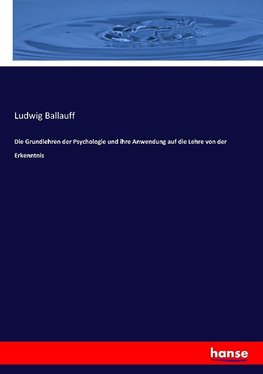 Ludwig Ballauff

Die Grundlehren der Psychologie und ihre Anwendung auf die Lehre von der Erkenntnis

hanse